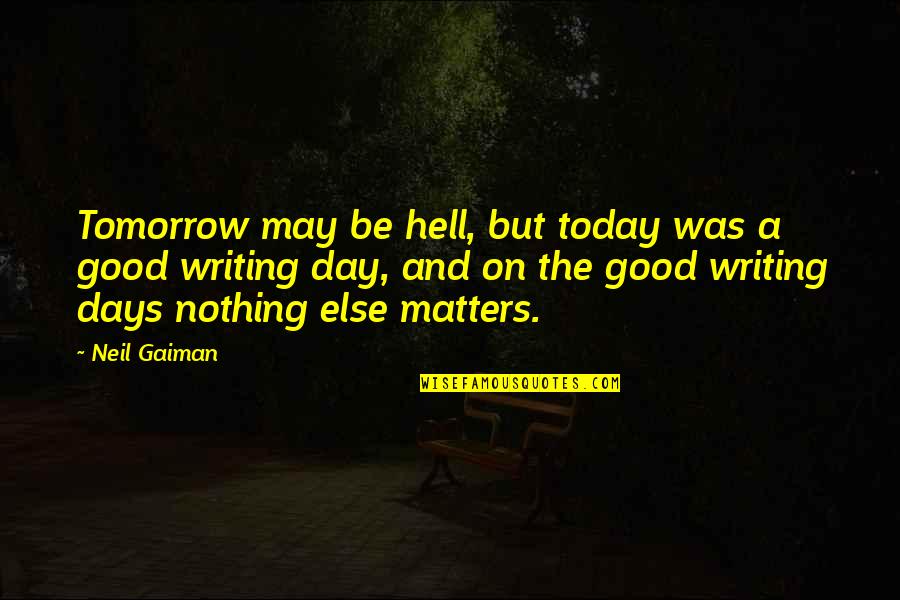 Tomorrow may be hell, but today was a good writing day, and on the good writing days nothing else matters.

~ Neil Gaiman

WISEFAMOUSQUOTES.COM